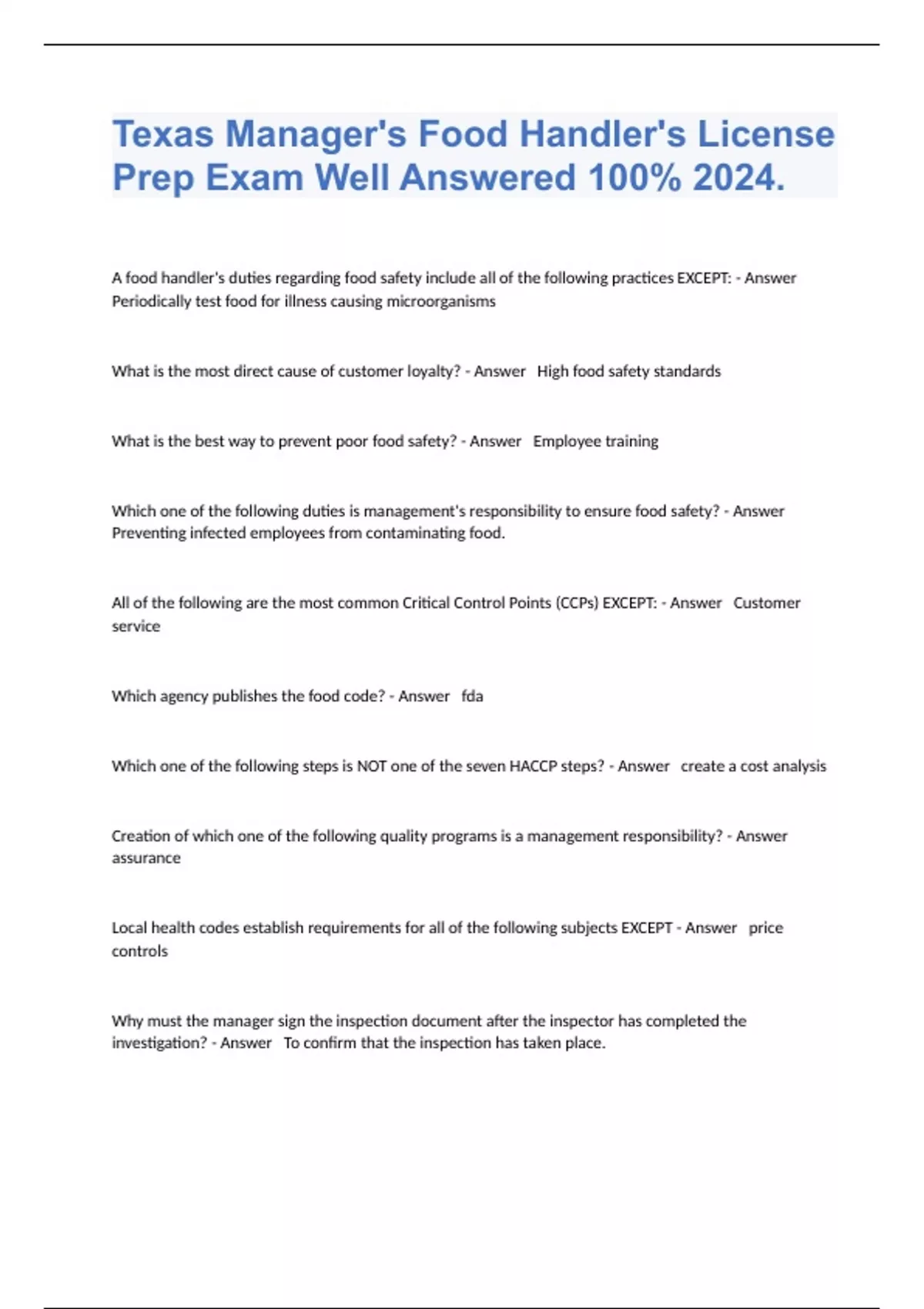 Texas Manager's Food Handler's License Prep Exam Well Answered 100% 2024.

A food handler's duties regarding food safety include all of the following practices EXCEPT: - Answer Periodically test food for illness causing microorganisms

What is the most direct cause of customer loyalty? - Answer High food safety standards

What is the best way to prevent poor food safety? - Answer Employee training

Which one of the following duties is management's responsibility to ensure food safety? - Answer Preventing infected employees from contaminating food.

All of the following are the most common Critical Control Points (CCPs) EXCEPT: - Answer Customer service

Which agency publishes the food code? - Answer fda

Which one of the following steps is NOT one of the seven HACCP steps? - Answer create a cost analysis

Creation of which one of the following quality programs is a management responsibility? - Answer assurance

Local health codes establish requirements for all of the following subjects EXCEPT - Answer price controls

Why must the manager sign the inspection document after the inspector has completed the investigation? - Answer To confirm that the inspection has taken place.